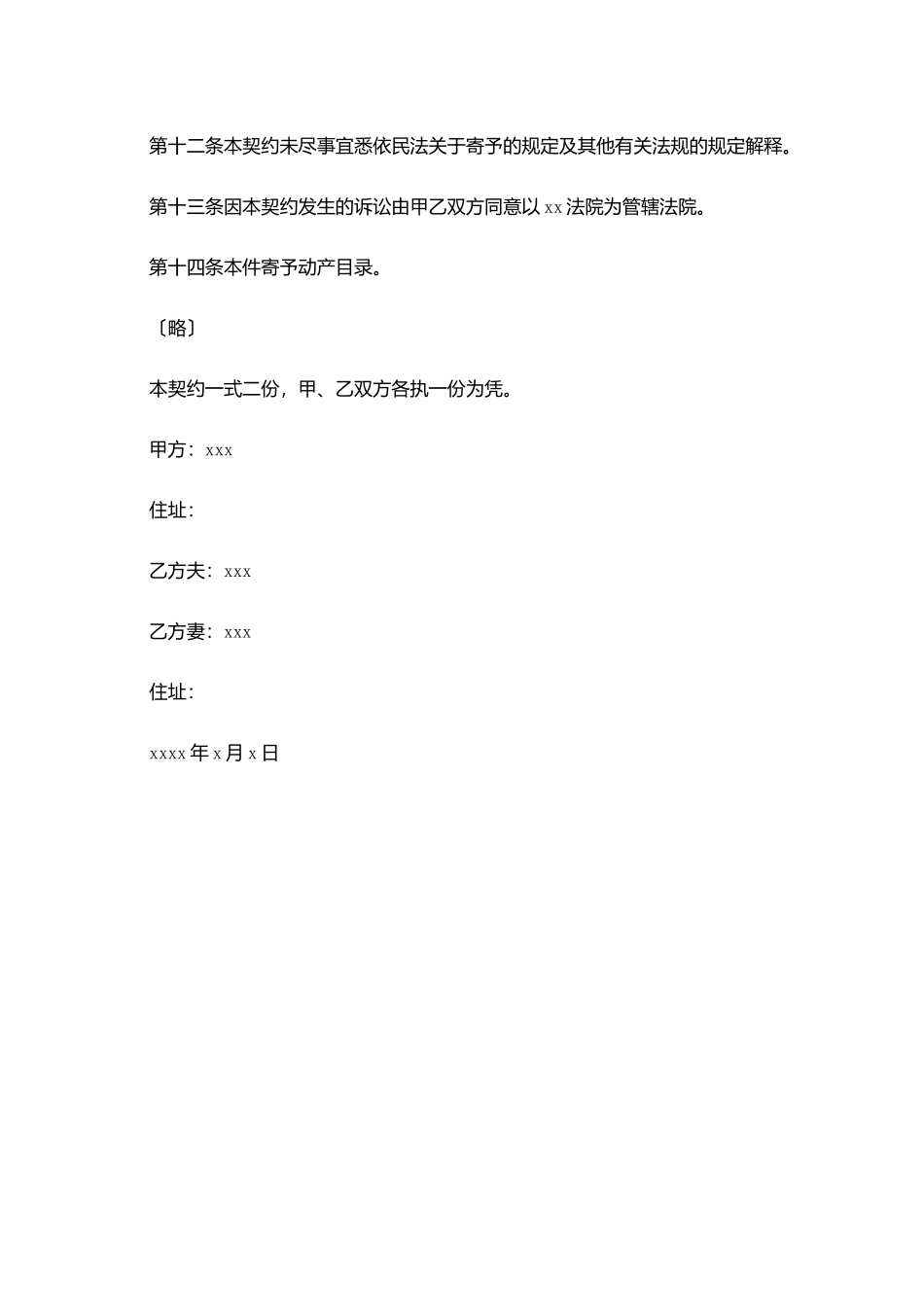 第十二条本契约未尽事宜悉依民法关于寄予的规定及其他有关法规的规定解释。

第十三条因本契约发生的诉讼由甲乙双方同意以 xx 法院为管辖法院。

第十四条本件寄予动产目录。

〔略〕

本契约一式二份，甲、乙双方各执一份为凭。

甲方：xxx

住址：

乙方夫：xxx

乙方妻：xxx

住址：

xxxx 年 x 月 x 日